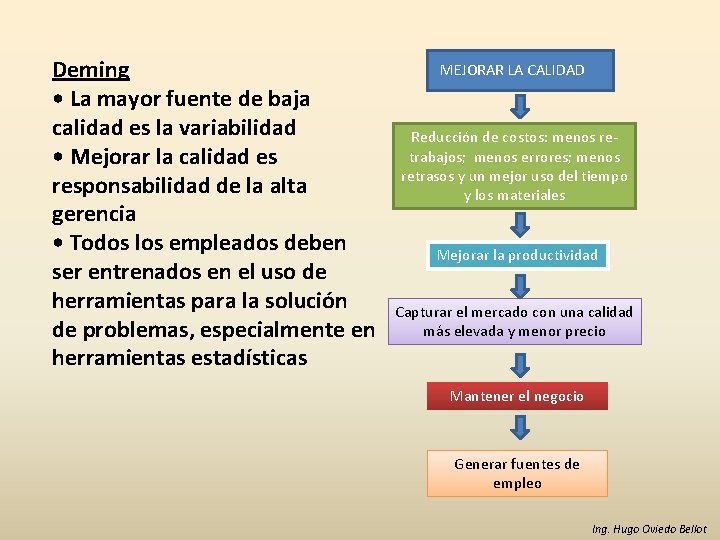 Deming
• La mayor fuente de baja calidad es la variabilidad
• Mejorar la calidad es responsabilidad de la alta gerencia
• Todos los empleados deben ser entrenados en el uso de herramientas para la solución de problemas, especialmente en herramientas estadísticas

MEJORAR LA CALIDAD

Reducción de costos: menos retrabajos; menos errores; menos retrasos y un mejor uso del tiempo y los materiales

Mejorar la productividad

Capturar el mercado con una calidad más elevada y menor precio

Mantener el negocio

Generar fuentes de empleo

Ing. Hugo Oviedo Bellot